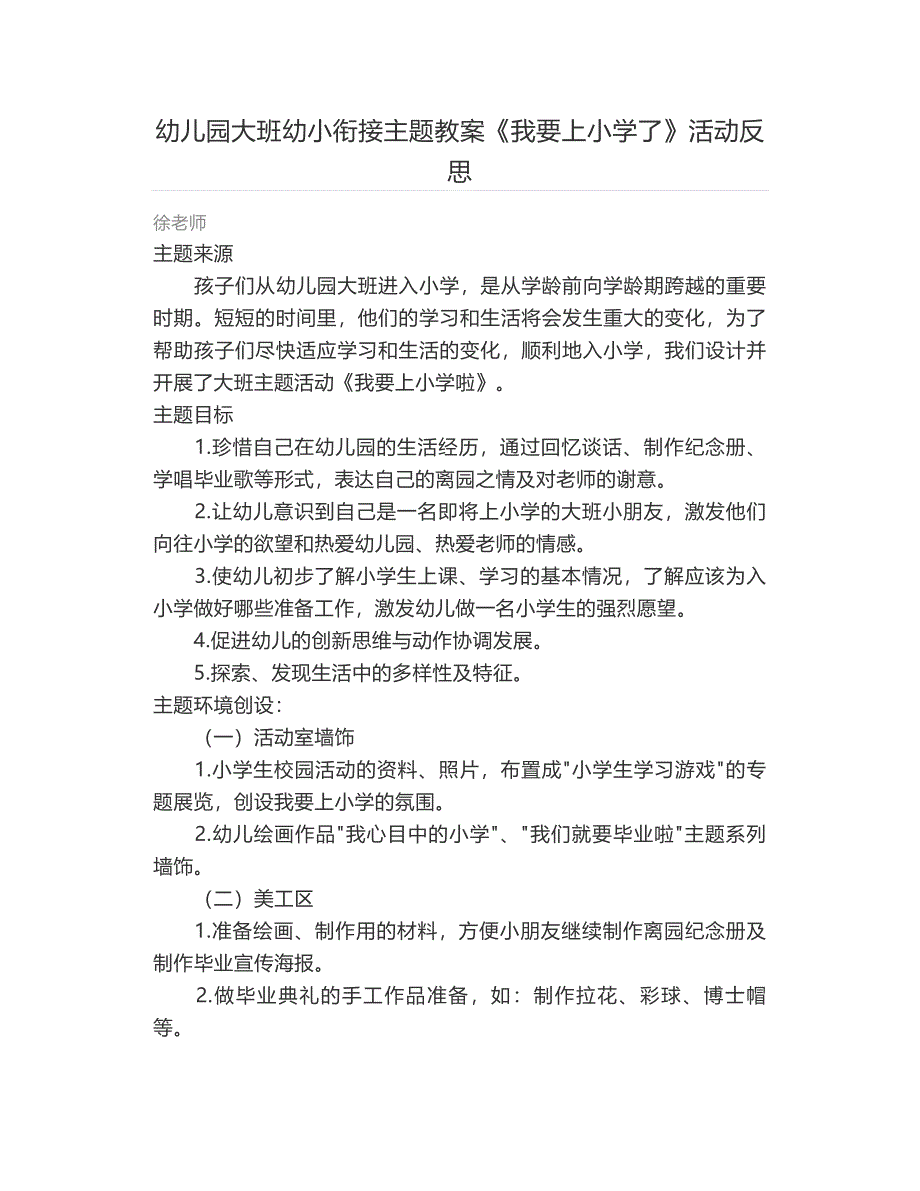 幼儿园大班幼小衔接主题教案《我要上小学了》活动反思

徐老师

主题来源

孩子们从幼儿园大班进入小学，是从学龄前向学龄期跨越的重要时期。短短的时间里，他们的学习和生活将会发生重大的变化，为了帮助孩子们尽快适应学习和生活的变化，顺利地入小学，我们设计并开展了大班主题活动《我要上小学啦》。

主题目标

1.珍惜自己在幼儿园的生活经历，通过回忆谈话、制作纪念册、学唱毕业歌等形式，表达自己的离园之情及对老师的谢意。

2.让幼儿意识到自己是一名即将上小学的大班小朋友，激发他们向往小学的欲望和热爱幼儿园、热爱老师的情感。

3.使幼儿初步了解小学生上课、学习的基本情况，了解应该为入小学做好哪些准备工作，激发幼儿做一名小学生的强烈愿望。

4.促进幼儿的创新思维与动作协调发展。

5.探索、发现生活中的多样性及特征。

主题环境创设：

（一）活动室墙饰

1.小学生校园活动的资料、照片，布置成"小学生学习游戏"的专题展览，创设我要上小学的氛围。

2.幼儿绘画作品"我心目中的小学"、"我们就要毕业啦"主题系列墙饰。

（二）美工区

1.准备绘画、制作用的材料，方便小朋友继续制作离园纪念册及制作毕业宣传海报。

2.做毕业典礼的手工作品准备，如：制作拉花、彩球、博士帽等。